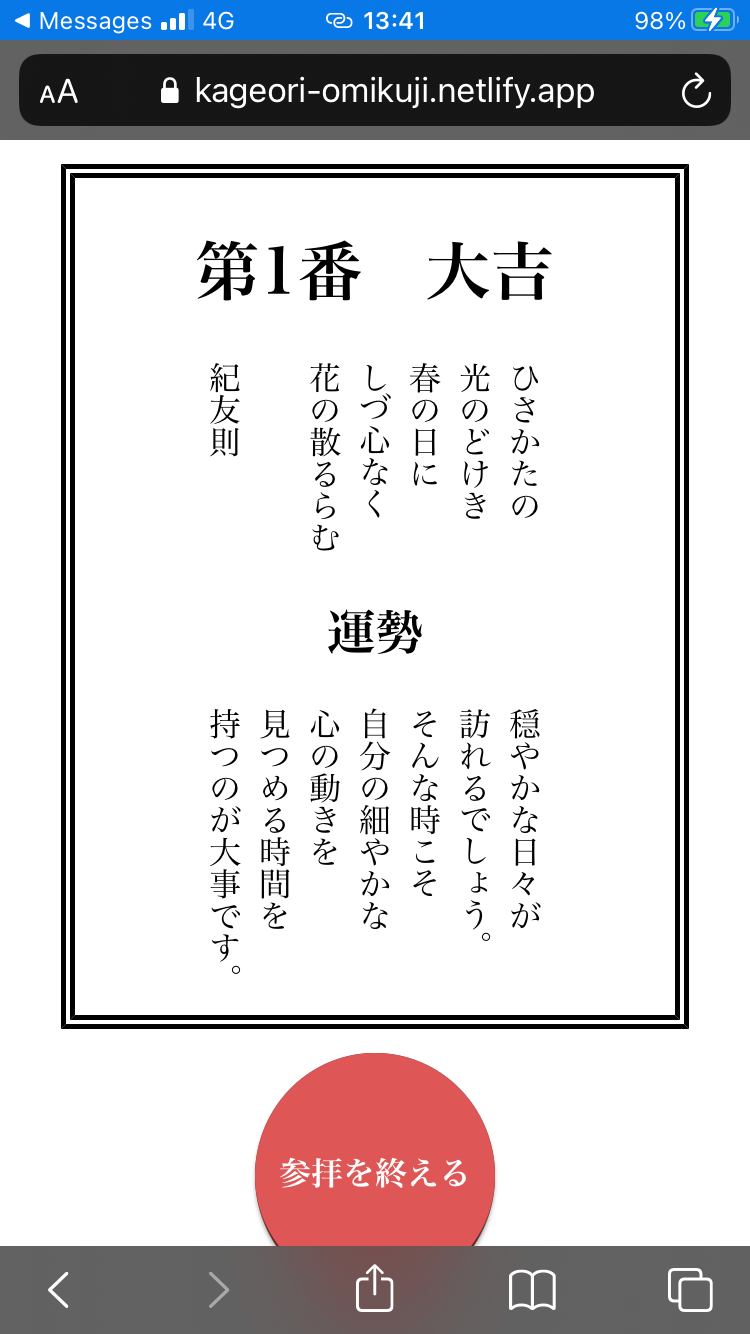 ◀ Messages 4G 13:41 98%

AA kageori-omikuji.netlify.app

第1番　大吉

ひさかたの
光のどけき
春の日に
しづ心なく
花の散るらむ

紀友則

運勢

穏やかな日々が
訪れるでしょう。
そんな時こそ
自分の細やかな
心の動きを
見つめる時間を
持つのが大事です。

参拝を終える